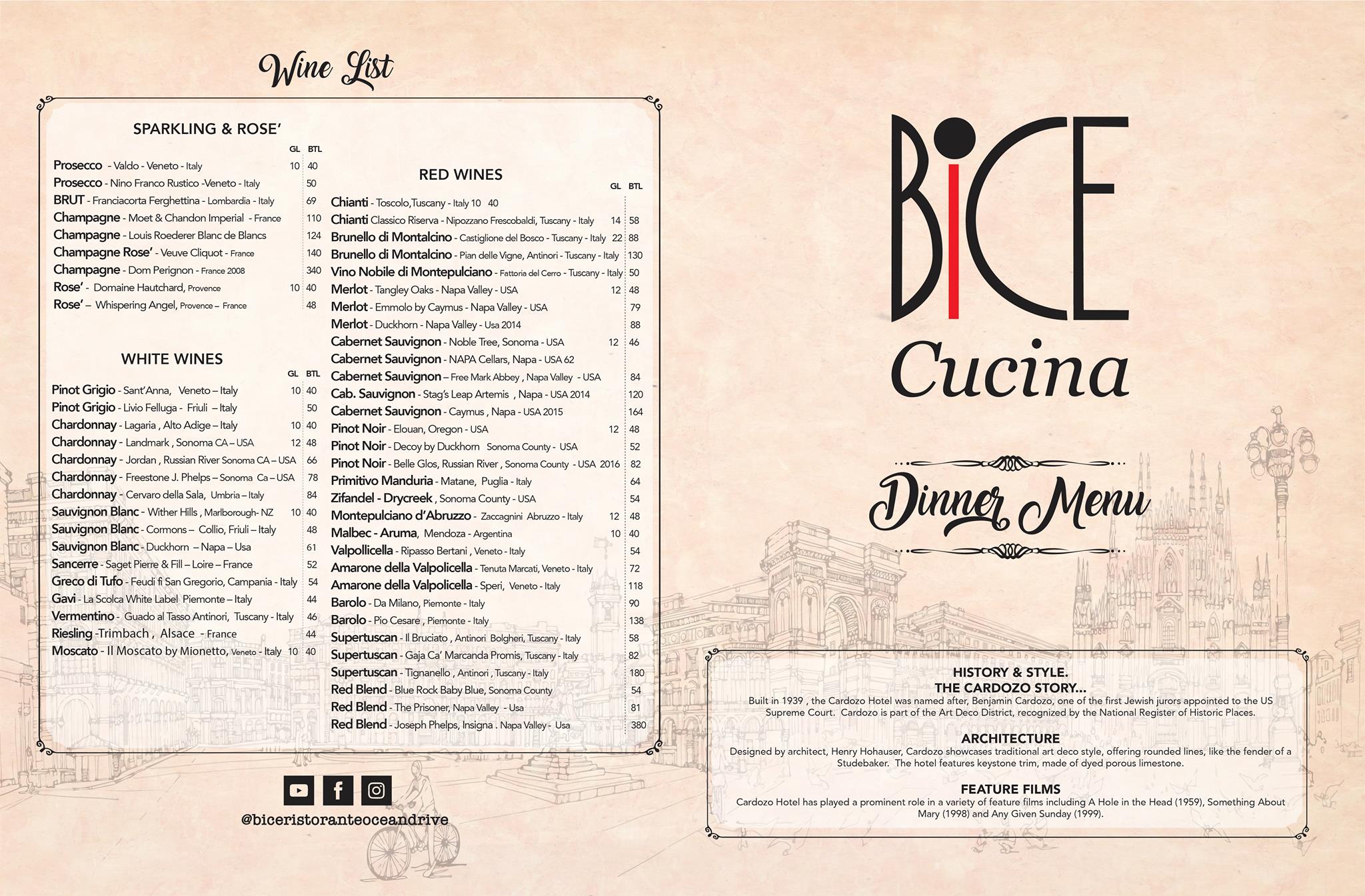 Wine List

SPARKLING & ROSE'

GL BTL

Prosecco - Valdo - Veneto - Italy 10 40
Prosecco - Nino Franco Rustico -Veneto - Italy 50
BRUT - Franciacorta Ferghettina - Lombardia - Italy 69
Champagne - Moet & Chandon Imperial - France 110
Champagne - Louis Roederer Blanc de Blancs 124
Champagne Rose' - Veuve Cliquot - France 140
Champagne - Dom Perignon - France 2008 340
Rose' - Domaine Hautchard, Provence 10 40
Rose' – Whispering Angel, Provence – France 48

WHITE WINES

GL BTL

Pinot Grigio - Sant'Anna, Veneto – Italy 10 40
Pinot Grigio - Livio Felluga - Friuli – Italy 50
Chardonnay - Lagaria , Alto Adige – Italy 10 40
Chardonnay - Landmark , Sonoma CA – USA 12 48
Chardonnay - Jordan , Russian River Sonoma CA – USA 66
Chardonnay - Freestone J. Phelps – Sonoma Ca – USA 78
Chardonnay - Cervaro della Sala, Umbria – Italy 84
Sauvignon Blanc - Wither Hills , Marlborough- NZ 10 40
Sauvignon Blanc - Cormons – Collio, Friuli – Italy 48
Sauvignon Blanc - Duckhorn – Napa – Usa 61
Sancerre - Saget Pierre & Fill – Loire – France 52
Greco di Tufo - Feudi fi San Gregorio, Campania - Italy 54
Gavi - La Scolca White Label Piemonte – Italy 44
Vermentino - Guado al Tasso Antinori, Tuscany - Italy 46
Riesling -Trimbach , Alsace - France 44
Moscato - Il Moscato by Mionetto, Veneto - Italy 10 40

RED WINES

GL BTL

Chianti - Toscolo,Tuscany - Italy 10 40
Chianti Classico Riserva - Nipozzano Frescobaldi, Tuscany - Italy 14 58
Brunello di Montalcino - Castiglione del Bosco - Tuscany - Italy 22 88
Brunello di Montalcino - Pian delle Vigne, Antinori - Tuscany - Italy 130
Vino Nobile di Montepulciano - Fattoria del Cerro - Tuscany - Italy 50
Merlot - Tangley Oaks - Napa Valley - USA 12 48
Merlot - Emmolo by Caymus - Napa Valley - USA 79
Merlot - Duckhorn - Napa Valley - Usa 2014 88
Cabernet Sauvignon - Noble Tree, Sonoma - USA 12 46
Cabernet Sauvignon - NAPA Cellars, Napa - USA 62
Cabernet Sauvignon – Free Mark Abbey , Napa Valley - USA 84
Cab. Sauvignon - Stag's Leap Artemis , Napa - USA 2014 120
Cabernet Sauvignon - Caymus , Napa - USA 2015 164
Pinot Noir - Elouan, Oregon - USA 12 48
Pinot Noir - Decoy by Duckhorn Sonoma County - USA 52
Pinot Noir - Belle Glos, Russian River , Sonoma County - USA 2016 82
Primitivo Manduria - Matane, Puglia - Italy 64
Zifandel - Drycreek , Sonoma County - USA 54
Montepulciano d'Abruzzo - Zaccagnini Abruzzo - Italy 12 48
Malbec - Aruma, Mendoza - Argentina 10 40
Valpollicella - Ripasso Bertani , Veneto - Italy 54
Amarone della Valpolicella - Tenuta Marcati, Veneto - Italy 72
Amarone della Valpolicella - Speri, Veneto - Italy 118
Barolo - Da Milano, Piemonte - Italy 90
Barolo - Pio Cesare , Piemonte - Italy 138
Supertuscan - Il Bruciato , Antinori Bolgheri, Tuscany - Italy 58
Supertuscan - Gaja Ca' Marcanda Promis, Tuscany - Italy 82
Supertuscan - Tignanello , Antinori , Tuscany - Italy 180
Red Blend - Blue Rock Baby Blue, Sonoma County 54
Red Blend - The Prisoner, Napa Valley - Usa 81
Red Blend - Joseph Phelps, Insigna . Napa Valley - Usa 380

@biceristoranteoceandrive

BiCE
Cucina

Dinner Menu

HISTORY & STYLE.
THE CARDOZO STORY...
Built in 1939 , the Cardozo Hotel was named after, Benjamin Cardozo, one of the first Jewish jurors appointed to the US Supreme Court. Cardozo is part of the Art Deco District, recognized by the National Register of Historic Places.

ARCHITECTURE
Designed by architect, Henry Hohauser, Cardozo showcases traditional art deco style, offering rounded lines, like the fender of a Studebaker. The hotel features keystone trim, made of dyed porous limestone.

FEATURE FILMS
Cardozo Hotel has played a prominent role in a variety of feature films including A Hole in the Head (1959), Something About Mary (1998) and Any Given Sunday (1999).